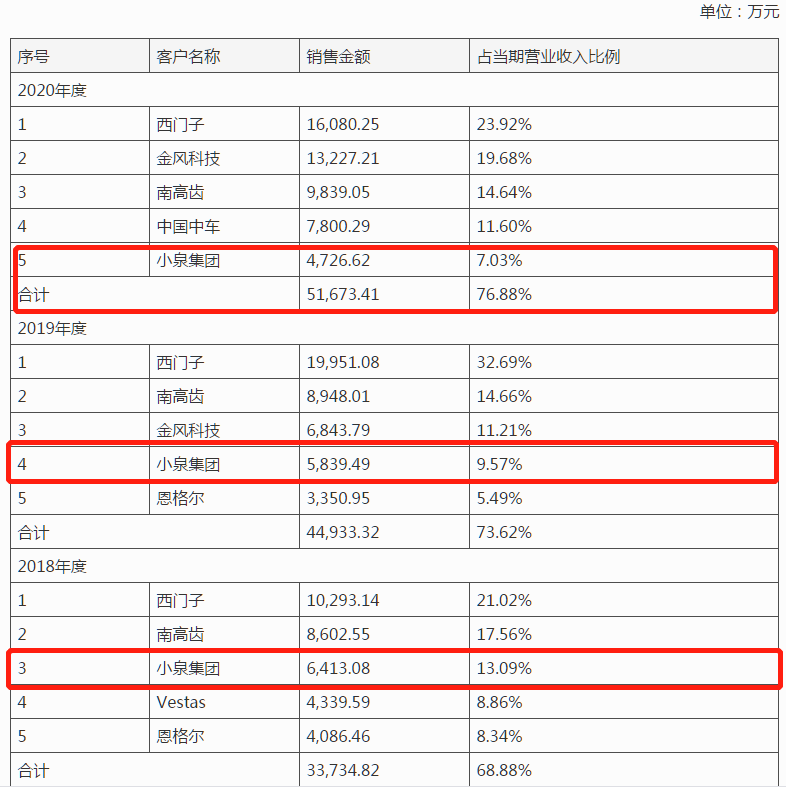 单位：万元

| 序号 | 客户名称 | 销售金额 | 占当期营业收入比例 |
|---|---|---|---|
| 2020年度 | | | |
| 1 | 西门子 | 16,080.25 | 23.92% |
| 2 | 金风科技 | 13,227.21 | 19.68% |
| 3 | 南高齿 | 9,839.05 | 14.64% |
| 4 | 中国中车 | 7,800.29 | 11.60% |
| 5 | 小泉集团 | 4,726.62 | 7.03% |
| 合计 | | 51,673.41 | 76.88% |
| 2019年度 | | | |
| 1 | 西门子 | 19,951.08 | 32.69% |
| 2 | 南高齿 | 8,948.01 | 14.66% |
| 3 | 金风科技 | 6,843.79 | 11.21% |
| 4 | 小泉集团 | 5,839.49 | 9.57% |
| 5 | 恩格尔 | 3,350.95 | 5.49% |
| 合计 | | 44,933.32 | 73.62% |
| 2018年度 | | | |
| 1 | 西门子 | 10,293.14 | 21.02% |
| 2 | 南高齿 | 8,602.55 | 17.56% |
| 3 | 小泉集团 | 6,413.08 | 13.09% |
| 4 | Vestas | 4,339.59 | 8.86% |
| 5 | 恩格尔 | 4,086.46 | 8.34% |
| 合计 | | 33,734.82 | 68.88% |